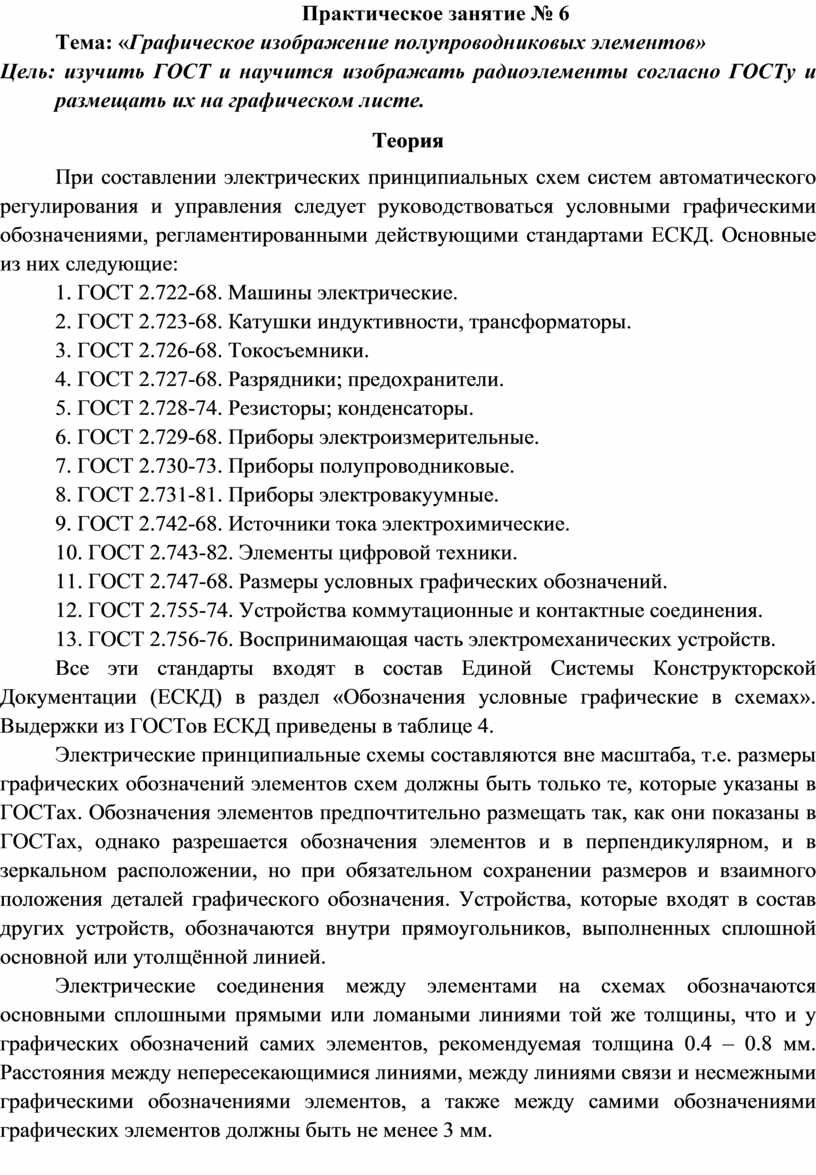 Практическое занятие № 6

Тема: «Графическое изображение полупроводниковых элементов»

Цель: изучить ГОСТ и научится изображать радиоэлементы согласно ГОСТу и размещать их на графическом листе.

Теория

При составлении электрических принципиальных схем систем автоматического регулирования и управления следует руководствоваться условными графическими обозначениями, регламентированными действующими стандартами ЕСКД. Основные из них следующие:

1. ГОСТ 2.722-68. Машины электрические.
2. ГОСТ 2.723-68. Катушки индуктивности, трансформаторы.
3. ГОСТ 2.726-68. Токосъемники.
4. ГОСТ 2.727-68. Разрядники; предохранители.
5. ГОСТ 2.728-74. Резисторы; конденсаторы.
6. ГОСТ 2.729-68. Приборы электроизмерительные.
7. ГОСТ 2.730-73. Приборы полупроводниковые.
8. ГОСТ 2.731-81. Приборы электровакуумные.
9. ГОСТ 2.742-68. Источники тока электрохимические.
10. ГОСТ 2.743-82. Элементы цифровой техники.
11. ГОСТ 2.747-68. Размеры условных графических обозначений.
12. ГОСТ 2.755-74. Устройства коммутационные и контактные соединения.
13. ГОСТ 2.756-76. Воспринимающая часть электромеханических устройств.

Все эти стандарты входят в состав Единой Системы Конструкторской Документации (ЕСКД) в раздел «Обозначения условные графические в схемах». Выдержки из ГОСТов ЕСКД приведены в таблице 4.

Электрические принципиальные схемы составляются вне масштаба, т.е. размеры графических обозначений элементов схем должны быть только те, которые указаны в ГОСТах. Обозначения элементов предпочтительно размещать так, как они показаны в ГОСТах, однако разрешается обозначения элементов и в перпендикулярном, и в зеркальном расположении, но при обязательном сохранении размеров и взаимного положения деталей графического обозначения. Устройства, которые входят в состав других устройств, обозначаются внутри прямоугольников, выполненных сплошной основной или утолщённой линией.

Электрические соединения между элементами на схемах обозначаются основными сплошными прямыми или ломаными линиями той же толщины, что и у графических обозначений самих элементов, рекомендуемая толщина 0.4 – 0.8 мм. Расстояния между непересекающимися линиями, между линиями связи и несмежными графическими обозначениями элементов, а также между самими обозначениями графических элементов должны быть не менее 3 мм.